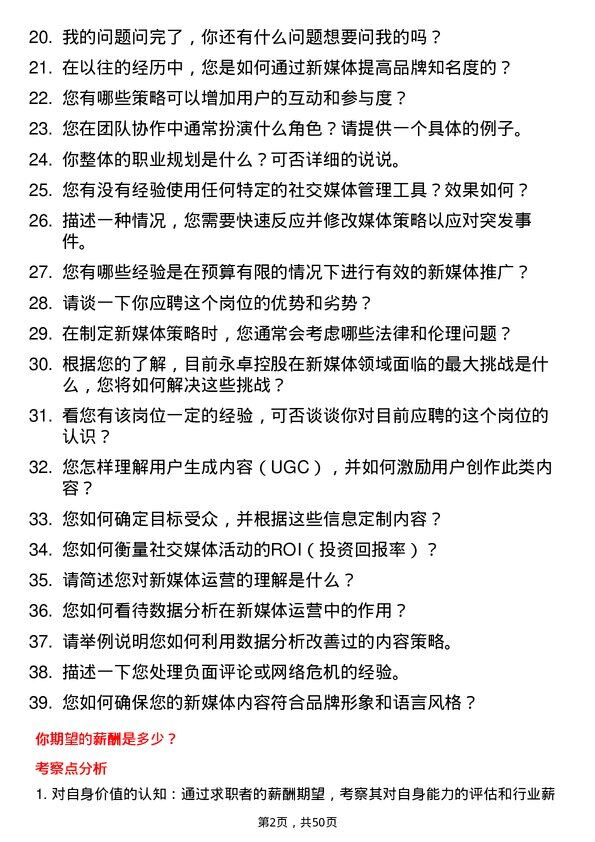 20. 我的问题问完了，你还有什么问题想要问我的吗？

21. 在以往的经历中，您是如何通过新媒体提高品牌知名度的？

22. 您有哪些策略可以增加用户的互动和参与度？

23. 您在团队协作中通常扮演什么角色？请提供一个具体的例子。

24. 你整体的职业规划是什么？可否详细的说说。

25. 您有没有经验使用任何特定的社交媒体管理工具？效果如何？

26. 描述一种情况，您需要快速反应并修改媒体策略以应对突发事件。

27. 您有哪些经验是在预算有限的情况下进行有效的新媒体推广？

28. 请谈一下你应聘这个岗位的优势和劣势？

29. 在制定新媒体策略时，您通常会考虑哪些法律和伦理问题？

30. 根据您的了解，目前永卓控股在新媒体领域面临的最大挑战是什么，您将如何解决这些挑战？

31. 看您有该岗位一定的经验，可否谈谈你对目前应聘的这个岗位的认识？

32. 您怎样理解用户生成内容（UGC），并如何激励用户创作此类内容？

33. 您如何确定目标受众，并根据这些信息定制内容？

34. 您如何衡量社交媒体活动的ROI（投资回报率）？

35. 请简述您对新媒体运营的理解是什么？

36. 您如何看待数据分析在新媒体运营中的作用？

37. 请举例说明您如何利用数据分析改善过的内容策略。

38. 描述一下您处理负面评论或网络危机的经验。

39. 您如何确保您的新媒体内容符合品牌形象和语言风格？

你期望的薪酬是多少？

考察点分析

1. 对自身价值的认知：通过求职者的薪酬期望，考察其对自身能力的评估和行业薪

第2页，共50页